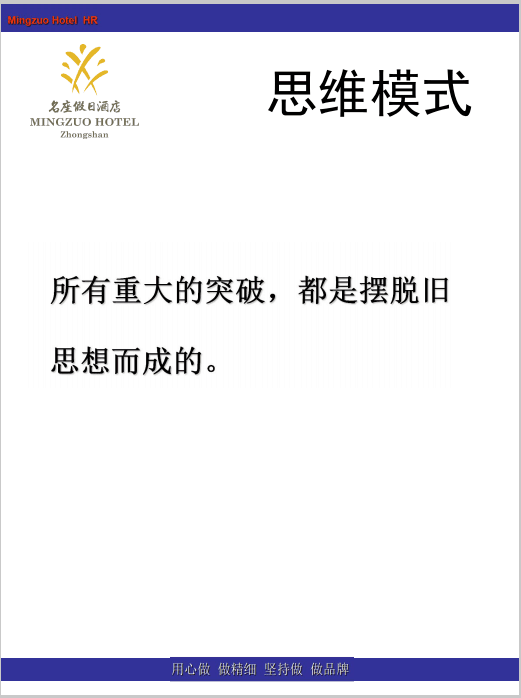 Mingzuo Hotel HR

名座假日酒店
MINGZUO HOTEL
Zhongshan

思维模式

所有重大的突破，都是摆脱旧思想而成的。

用心做 做精细 坚持做 做品牌